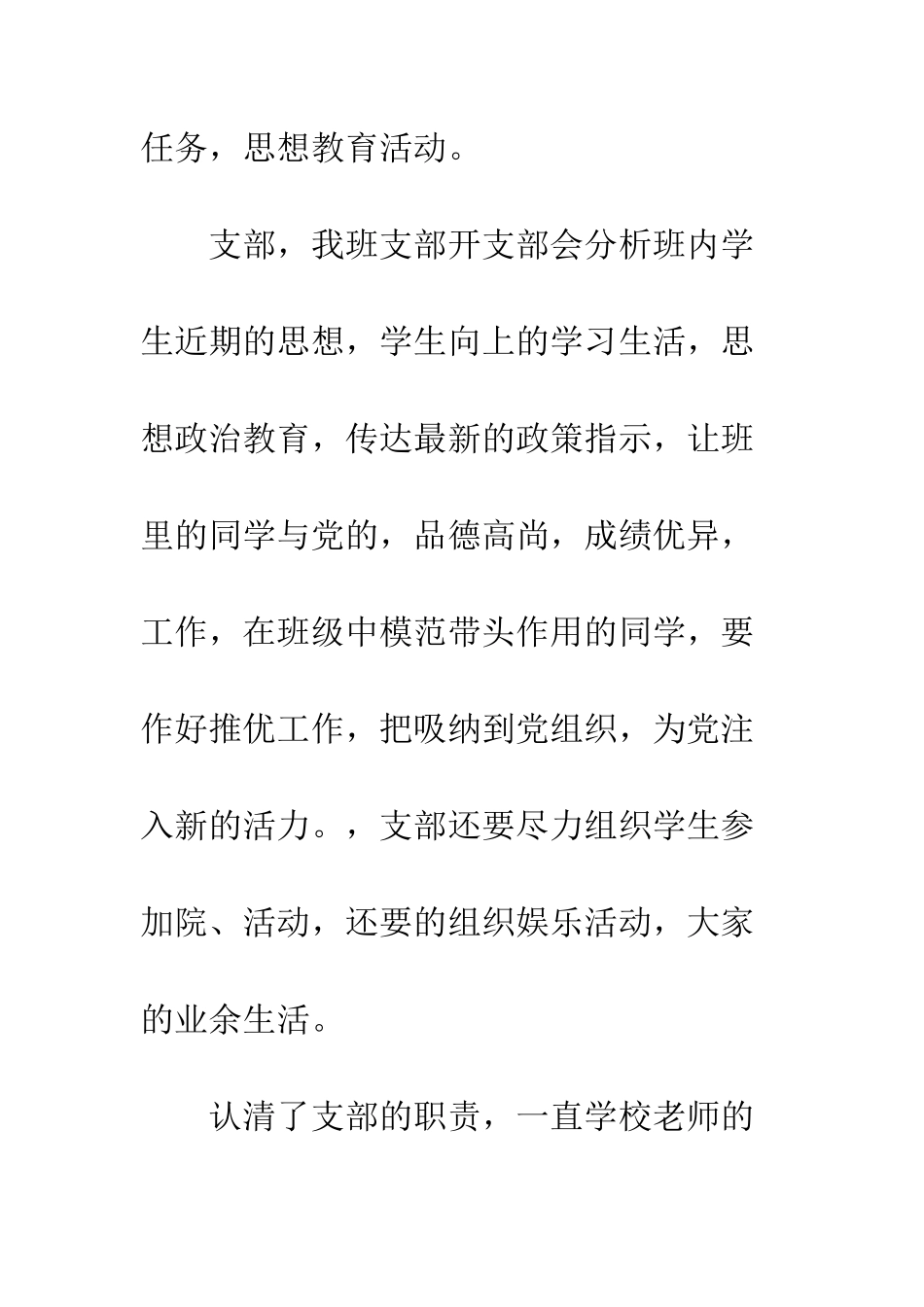 任务，思想教育活动。

支部，我班支部开支部会分析班内学生近期的思想，学生向上的学习生活，思想政治教育，传达最新的政策指示，让班里的同学与党的，品德高尚，成绩优异，工作，在班级中模范带头作用的同学，要作好推优工作，把吸纳到党组织，为党注入新的活力。，支部还要尽力组织学生参加院、活动，还要的组织娱乐活动，大家的业余生活。

认清了支部的职责，一直学校老师的